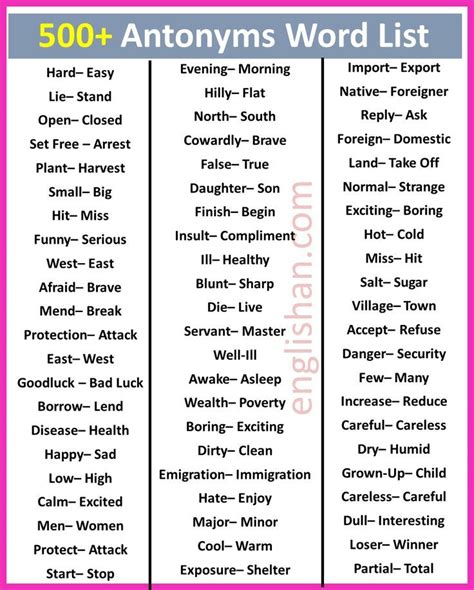 500+ Antonyms Word List

Hard– Easy
Lie– Stand
Open– Closed
Set Free – Arrest
Plant– Harvest
Small– Big
Hit– Miss
Funny– Serious
West– East
Afraid– Brave
Mend– Break
Protection– Attack
East– West
Goodluck – Bad Luck
Borrow– Lend
Disease– Health
Happy– Sad
Low– High
Calm– Excited
Men– Women
Protect– Attack
Start– Stop

Evening– Morning
Hilly– Flat
North– South
Cowardly– Brave
False– True
Daughter– Son
Finish– Begin
Insult– Compliment
Ill– Healthy
Blunt– Sharp
Die– Live
Servant– Master
Well-Ill
Awake– Asleep
Wealth– Poverty
Boring– Exciting
Dirty– Clean
Emigration– Immigration
Hate– Enjoy
Major– Minor
Cool– Warm
Exposure– Shelter

englishan.com

Import– Export
Native– Foreigner
Reply– Ask
Foreign– Domestic
Land– Take Off
Normal– Strange
Exciting– Boring
Hot– Cold
Miss– Hit
Salt– Sugar
Village– Town
Accept– Refuse
Danger– Security
Few– Many
Increase– Reduce
Careful– Careless
Dry– Humid
Grown-Up– Child
Careless– Careful
Dull– Interesting
Loser– Winner
Partial– Total